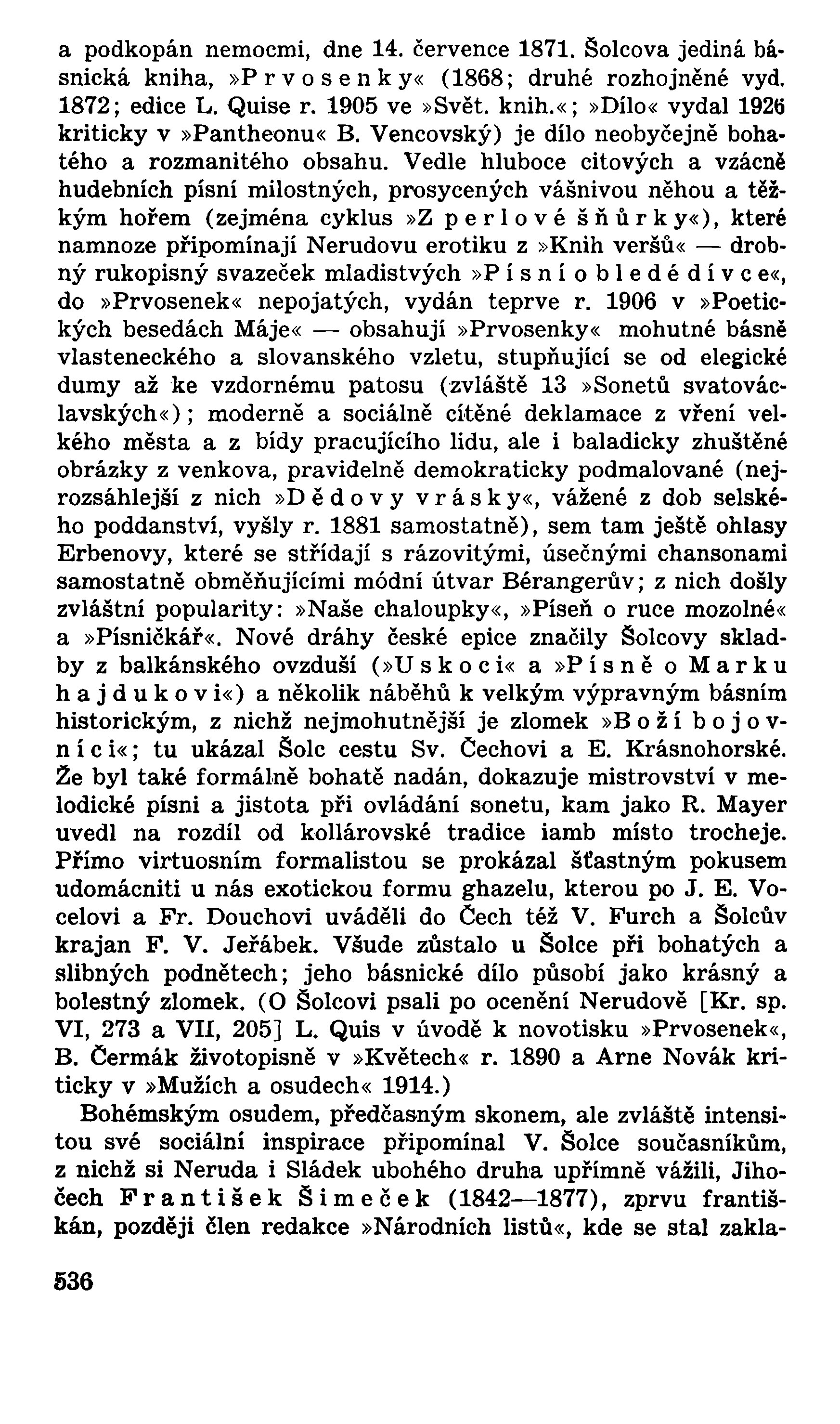 a podkopán nemocmi, dne 14. července 1871. Šolcova jediná básnická kniha, »Prvosenky« (1868; druhé rozhojněné vyd. 1872; edice L. Quise r. 1905 ve »Svět. knih.«; »Dílo« vydal 1926 kriticky v »Pantheonu« B. Vencovský) je dílo neobyčejně bohatého a rozmanitého obsahu. Vedle hluboce citových a vzácně hudebních písní milostných, prosycených vášnivou něhou a těžkým hořem (zejména cyklus »Z perlové šňůrky«), které namnoze připomínají Nerudovu erotiku z »Knih veršů« — drobný rukopisný svazeček mladistvých »Písní o bledé dívce«, do »Prvosenek« nepojatých, vydán teprve r. 1906 v »Poetických besedách Máje« — obsahují »Prvosenky« mohutné básně vlasteneckého a slovanského vzletu, stupňující se od elegické dumy až ke vzdornému patosu (zvláště 13 »Sonetů svatováclavských«); moderně a sociálně cítěné deklamace z vření velkého města a z bídy pracujícího lidu, ale i baladicky zhuštěné obrázky z venkova, pravidelně demokraticky podmalované (nejrozsáhlejší z nich »Dědovy vrásky«, vážené z dob selského poddanství, vyšly r. 1881 samostatně), sem tam ještě ohlasy Erbenovy, které se střídají s rázovitými, úsečnými chansonami samostatně obměňujícími módní útvar Bérangerův; z nich došly zvláštní popularity: »Naše chaloupky«, »Píseň o ruce mozolné« a »Písničkář«. Nové dráhy české epice značily Šolcovy skladby z balkánského ovzduší (»Uskoci« a »Písně o Marku hajdukovi«) a několik náběhů k velkým výpravným básním historickým, z nichž nejmohutnější je zlomek »Boží bojovníci«; tu ukázal Šolc cestu Sv. Čechovi a E. Krásnohorské. Že byl také formálně bohatě nadán, dokazuje mistrovství v melodické písni a jistota při ovládání sonetu, kam jako R. Mayer uvedl na rozdíl od kollárovské tradice iamb místo trocheje. Přímo virtuosním formalistou se prokázal šťastným pokusem udomácniti u nás exotickou formu ghazelu, kterou po J. E. Vocelovi a Fr. Douchovi uváděli do Čech též V. Furch a Šolcův krajan F. V. Jeřábek. Všude zůstalo u Šolce při bohatých a slibných podnětech; jeho básnické dílo působí jako krásný a bolestný zlomek. (O Šolcovi psali po ocenění Nerudově [Kr. sp. VI, 273 a VII, 205] L. Quis v úvodě k novotisku »Prvosenek«, B. Čermák životopisně v »Květech« r. 1890 a Arne Novák kriticky v »Mužích a osudech« 1914.)

Bohémským osudem, předčasným skonem, ale zvláště intensitou své sociální inspirace připomínal V. Šolce současníkům, z nichž si Neruda i Sládek ubohého druha upřímně vážili, Jihočech František Šimeček (1842—1877), zprvu františkán, později člen redakce »Národních listů«, kde se stal zakla-

536